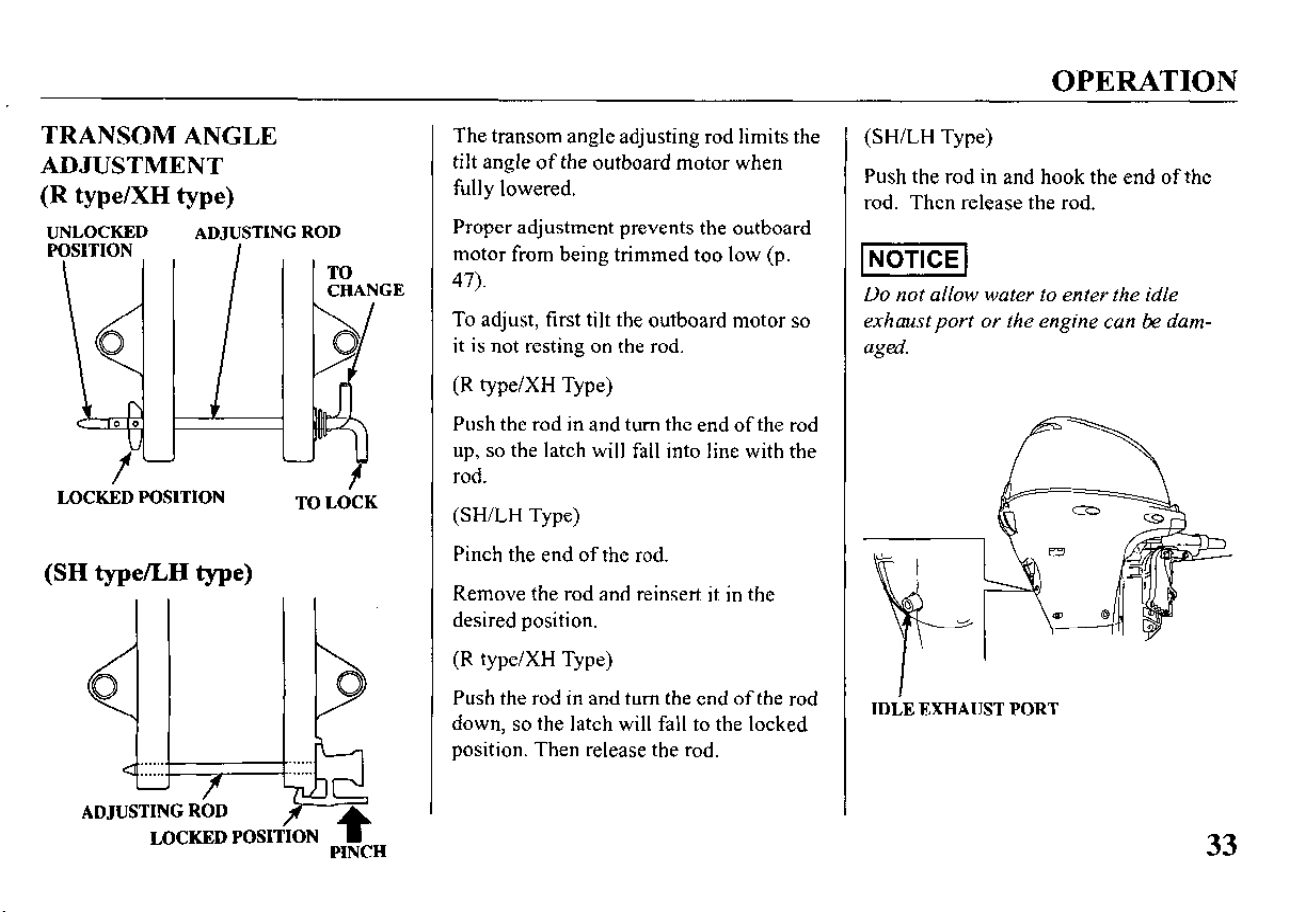 OPERATION

TRANSOM ANGLE ADJUSTMENT
(R type/XH type)

UNLOCKED POSITION
ADJUSTING ROD
TO CHANGE
LOCKED POSITION
TO LOCK

(SH type/LH type)

ADJUSTING ROD
LOCKED POSITION
PINCH

The transom angle adjusting rod limits the tilt angle of the outboard motor when fully lowered.

Proper adjustment prevents the outboard motor from being trimmed too low (p. 47).

To adjust, first tilt the outboard motor so it is not resting on the rod.

(R type/XH Type)

Push the rod in and turn the end of the rod up, so the latch will fall into line with the rod.

(SH/LH Type)

Pinch the end of the rod.

Remove the rod and reinsert it in the desired position.

(R type/XH Type)

Push the rod in and turn the end of the rod down, so the latch will fall to the locked position. Then release the rod.

(SH/LH Type)

Push the rod in and hook the end of the rod. Then release the rod.

NOTICE

Do not allow water to enter the idle exhaust port or the engine can be damaged.

IDLE EXHAUST PORT

33